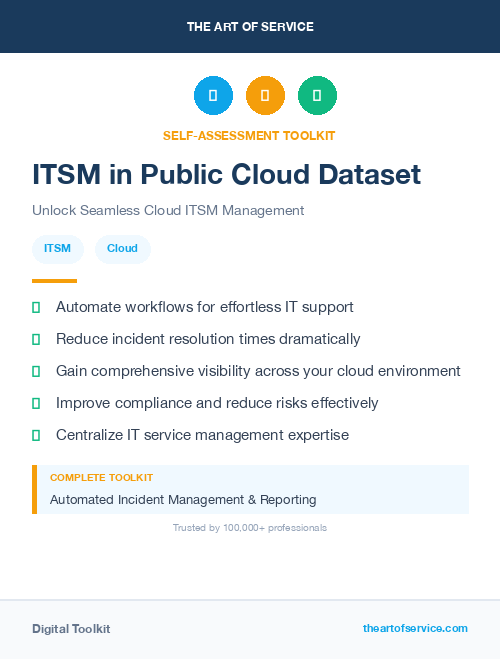 THE ART OF SERVICE

SELF-ASSESSMENT TOOLKIT

ITSM in Public Cloud Dataset

Unlock Seamless Cloud ITSM Management

ITSM Cloud

Automate workflows for effortless IT support

Reduce incident resolution times dramatically

Gain comprehensive visibility across your cloud environment

Improve compliance and reduce risks effectively

Centralize IT service management expertise

COMPLETE TOOLKIT

Automated Incident Management & Reporting

Trusted by 100,000+ professionals

Digital Toolkit

theartofservice.com